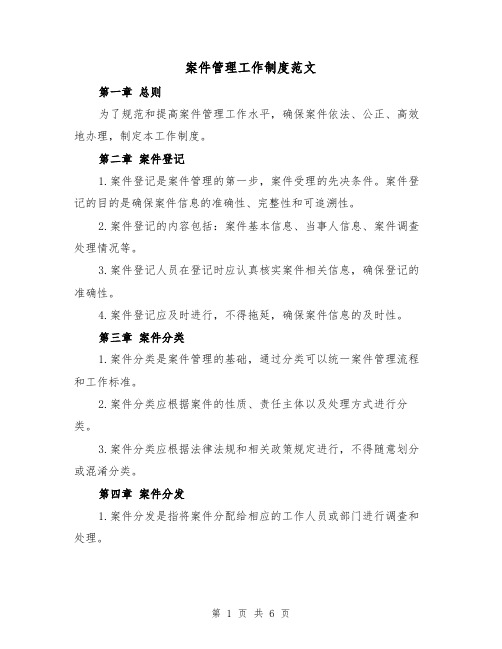 案件管理工作制度范文

第一章 总则

为了规范和提高案件管理工作水平，确保案件依法、公正、高效地办理，制定本工作制度。

第二章 案件登记

1.案件登记是案件管理的第一步，案件受理的先决条件。案件登记的目的是确保案件信息的准确性、完整性和可追溯性。

2.案件登记的内容包括：案件基本信息、当事人信息、案件调查处理情况等。

3.案件登记人员在登记时应认真核实案件相关信息，确保登记的准确性。

4.案件登记应及时进行，不得拖延，确保案件信息的及时性。

第三章 案件分类

1.案件分类是案件管理的基础，通过分类可以统一案件管理流程和工作标准。

2.案件分类应根据案件的性质、责任主体以及处理方式进行分类。

3.案件分类应根据法律法规和相关政策规定进行，不得随意划分或混淆分类。

第四章 案件分发

1.案件分发是指将案件分配给相应的工作人员或部门进行调查和处理。

第 1 页 共 6 页